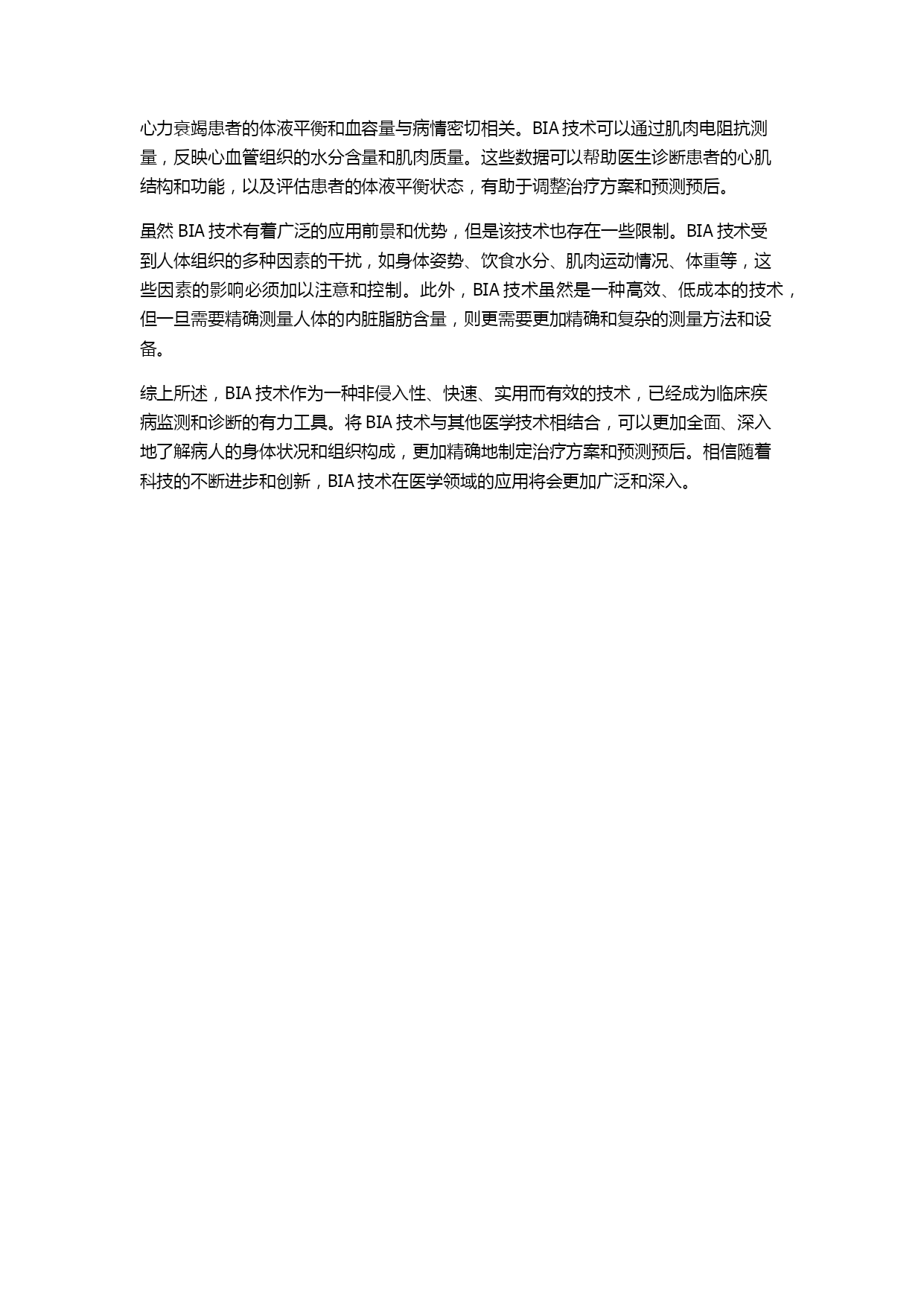 心力衰竭患者的体液平衡和血容量与病情密切相关。BIA 技术可以通过肌肉电阻抗测量，反映心血管组织的水分含量和肌肉质量。这些数据可以帮助医生诊断患者的心肌结构和功能，以及评估患者的体液平衡状态，有助于调整治疗方案和预测预后。

虽然 BIA 技术有着广泛的应用前景和优势，但是该技术也存在一些限制。BIA 技术受到人体组织的多种因素的干扰，如身体姿势、饮食水分、肌肉运动情况、体重等，这些因素的影响必须加以注意和控制。此外，BIA 技术虽然是一种高效、低成本的技术，但一旦需要精确测量人体的内脏脂肪含量，则更需要更加精确和复杂的测量方法和设备。

综上所述，BIA 技术作为一种非侵入性、快速、实用而有效的技术，已经成为临床疾病监测和诊断的有力工具。将 BIA 技术与其他医学技术相结合，可以更加全面、深入地了解病人的身体状况和组织构成，更加精确地制定治疗方案和预测预后。相信随着科技的不断进步和创新，BIA 技术在医学领域的应用将会更加广泛和深入。